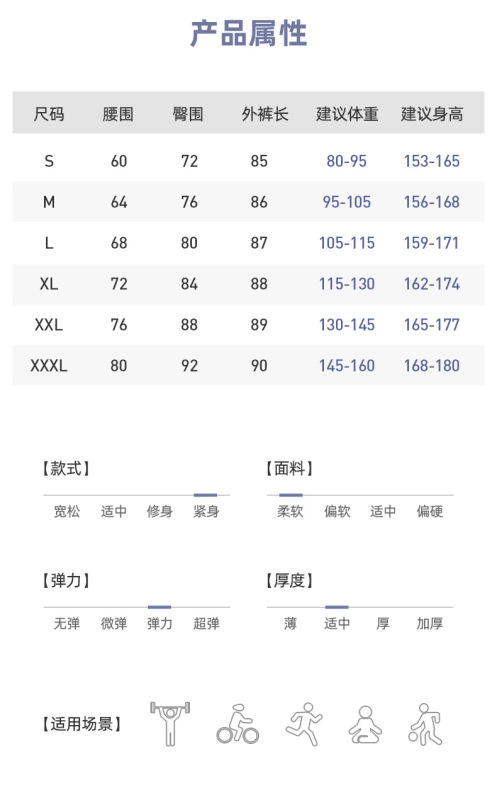 产品属性

| 尺码 | 腰围 | 臀围 | 外裤长 | 建议体重 | 建议身高 |
|---|---|---|---|---|---|
| S | 60 | 72 | 85 | 80-95 | 153-165 |
| M | 64 | 76 | 86 | 95-105 | 156-168 |
| L | 68 | 80 | 87 | 105-115 | 159-171 |
| XL | 72 | 84 | 88 | 115-130 | 162-174 |
| XXL | 76 | 88 | 89 | 130-145 | 165-177 |
| XXXL | 80 | 92 | 90 | 145-160 | 168-180 |

【款式】
宽松 适中 修身 紧身

【面料】
柔软 偏软 适中 偏硬

【弹力】
无弹 微弹 弹力 超弹

【厚度】
薄 适中 厚 加厚

【适用场景】